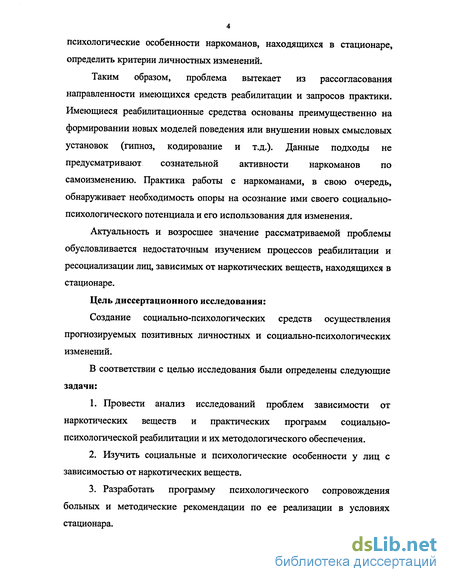 4

психологические особенности наркоманов, находящихся в стационаре, определить критерии личностных изменений.

Таким образом, проблема вытекает из рассогласования направленности имеющихся средств реабилитации и запросов практики. Имеющиеся реабилитационные средства основаны преимущественно на формировании новых моделей поведения или внушении новых смысловых установок (гипноз, кодирование и т.д.). Данные подходы не предусматривают сознательной активности наркоманов по самоизменению. Практика работы с наркоманами, в свою очередь, обнаруживает необходимость опоры на осознание ими своего социально-психологического потенциала и его использования для изменения.

Актуальность и возросшее значение рассматриваемой проблемы обусловливается недостаточным изучением процессов реабилитации и ресоциализации лиц, зависимых от наркотических веществ, находящихся в стационаре.

Цель диссертационного исследования:

Создание социально-психологических средств осуществления прогнозируемых позитивных личностных и социально-психологических изменений.

В соответствии с целью исследования были определены следующие задачи:

1. Провести анализ исследований проблем зависимости от наркотических веществ и практических программ социально-психологической реабилитации и их методологического обеспечения.

2. Изучить социальные и психологические особенности у лиц с зависимостью от наркотических веществ.

3. Разработать программу психологического сопровождения больных и методические рекомендации по ее реализации в условиях стационара.

dsLib.net
библиотека диссертаций